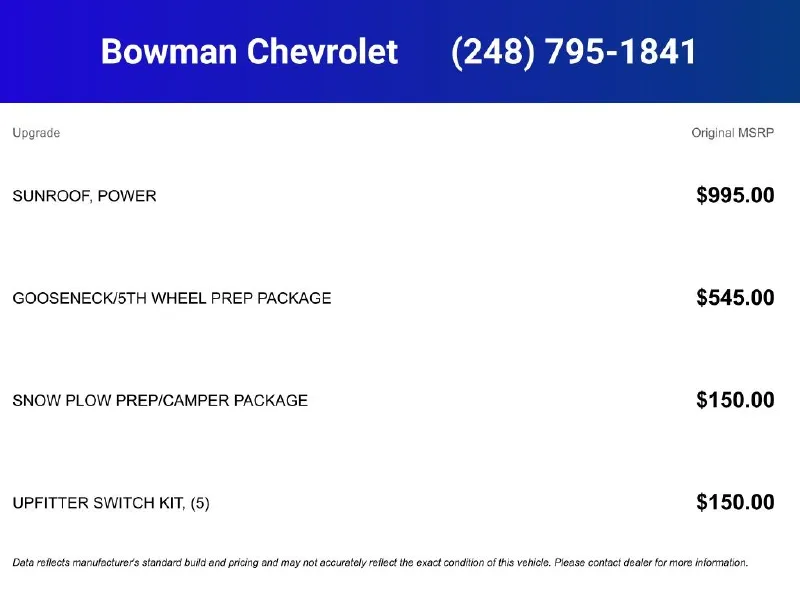 Bowman Chevrolet (248) 795-1841

| Upgrade | Original MSRP |
|---|---|
| SUNROOF, POWER | $995.00 |
| GOOSENECK/5TH WHEEL PREP PACKAGE | $545.00 |
| SNOW PLOW PREP/CAMPER PACKAGE | $150.00 |
| UPFITTER SWITCH KIT, (5) | $150.00 |

Data reflects manufacturer's standard build and pricing and may not accurately reflect the exact condition of this vehicle. Please contact dealer for more information.